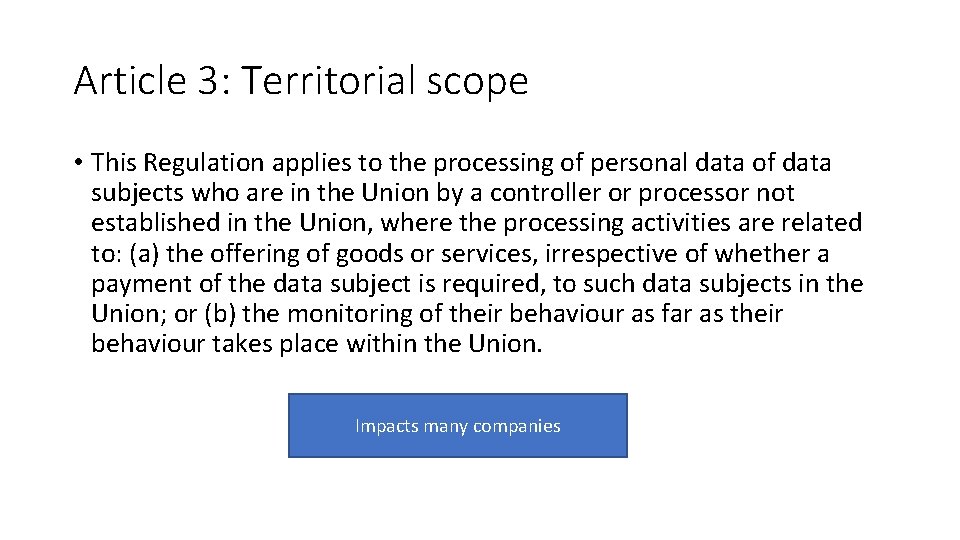 Article 3: Territorial scope

• This Regulation applies to the processing of personal data of data subjects who are in the Union by a controller or processor not established in the Union, where the processing activities are related to: (a) the offering of goods or services, irrespective of whether a payment of the data subject is required, to such data subjects in the Union; or (b) the monitoring of their behaviour as far as their behaviour takes place within the Union.

Impacts many companies